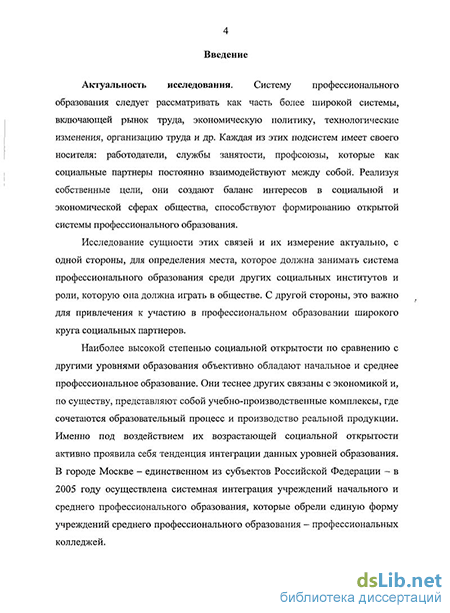 4

Введение

Актуальность исследования. Систему профессионального образования следует рассматривать как часть более широкой системы, включающей рынок труда, экономическую политику, технологические изменения, организацию труда и др. Каждая из этих подсистем имеет своего носителя: работодатели, службы занятости, профсоюзы, которые как социальные партнеры постоянно взаимодействуют между собой. Реализуя собственные цели, они создают баланс интересов в социальной и экономической сферах общества, способствуют формированию открытой системы профессионального образования.

Исследование сущности этих связей и их измерение актуально, с одной стороны, для определения места, которое должна занимать система профессионального образования среди других социальных институтов и роли, которую она должна играть в обществе. С другой стороны, это важно для привлечения к участию в профессиональном образовании широкого круга социальных партнеров.

Наиболее высокой степенью социальной открытости по сравнению с другими уровнями образования объективно обладают начальное и среднее профессиональное образование. Они теснее других связаны с экономикой и, по существу, представляют собой учебно-производственные комплексы, где сочетаются образовательный процесс и производство реальной продукции. Именно под воздействием их возрастающей социальной открытости активно проявила себя тенденция интеграции данных уровней образования. В городе Москве – единственном из субъектов Российской Федерации – в 2005 году осуществлена системная интеграция учреждений начального и среднего профессионального образования, которые обрели единую форму учреждений среднего профессионального образования – профессиональных колледжей.

dsLib.net
библиотека диссертаций